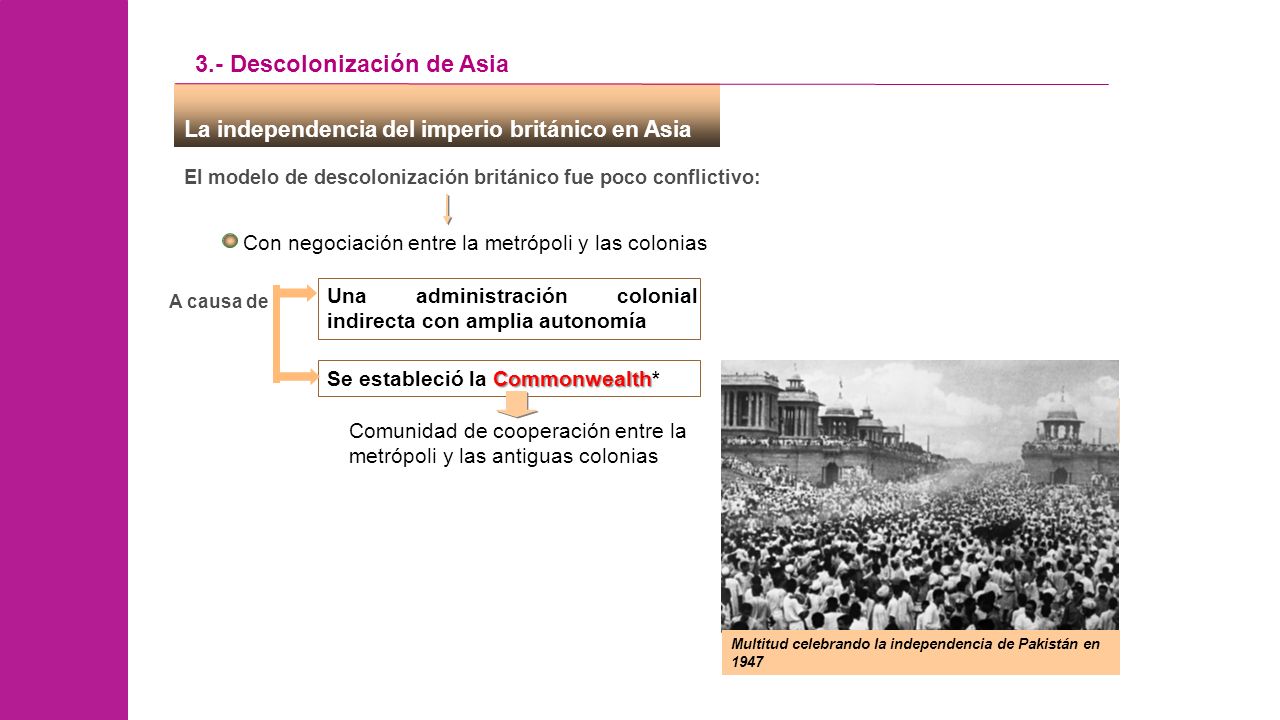 3.- Descolonización de Asia

La independencia del imperio británico en Asia

El modelo de descolonización británico fue poco conflictivo:

Con negociación entre la metrópoli y las colonias

A causa de

Una administración colonial indirecta con amplia autonomía

Se estableció la Commonwealth*

Comunidad de cooperación entre la metrópoli y las antiguas colonias

Multitud celebrando la independencia de Pakistán en 1947